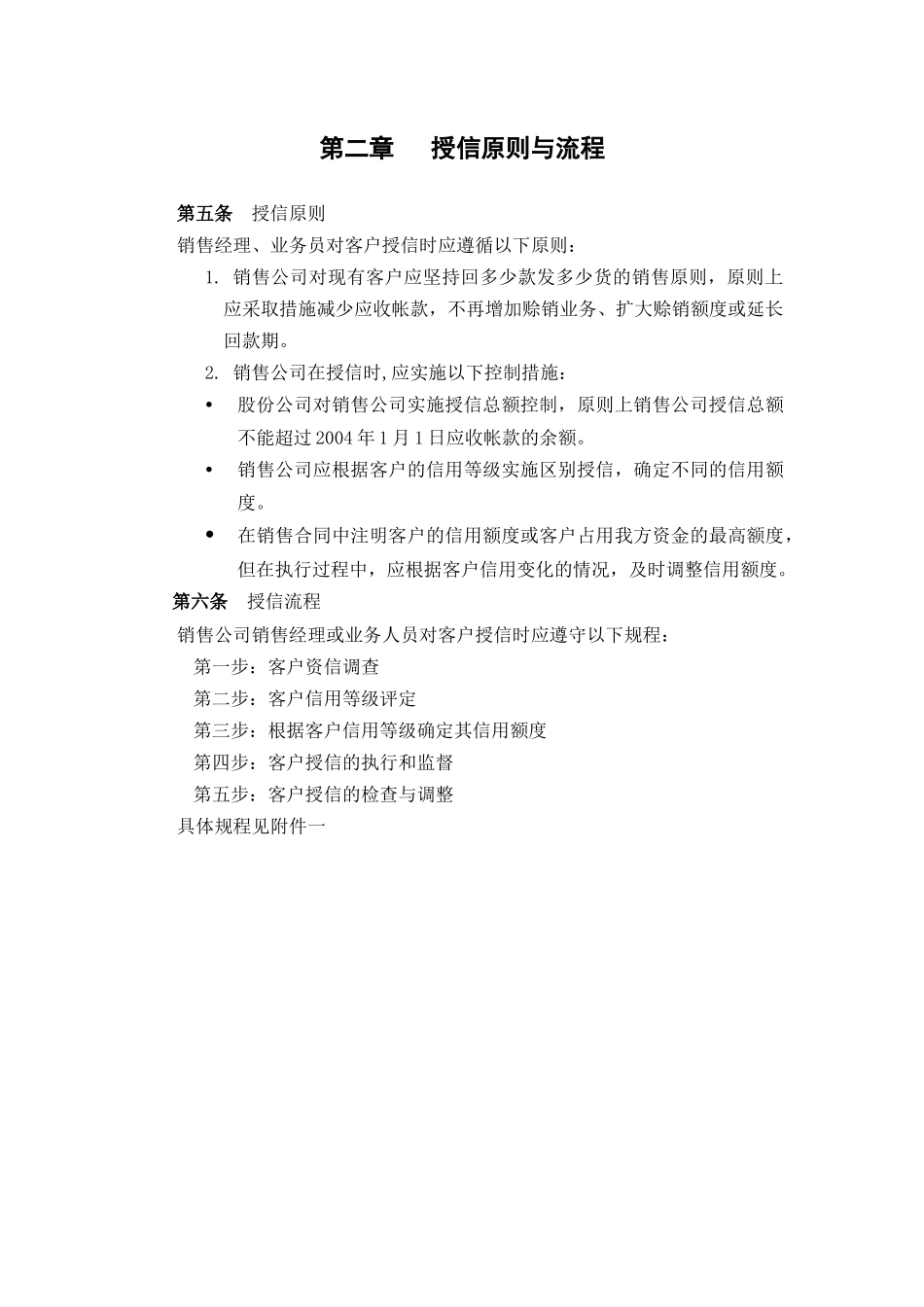 第二章　授信原则与流程

第五条　授信原则

销售经理、业务员对客户授信时应遵循以下原则：

1. 销售公司对现有客户应坚持回多少款发多少货的销售原则，原则上应采取措施减少应收帐款，不再增加赊销业务、扩大赊销额度或延长回款期。

2. 销售公司在授信时,应实施以下控制措施：

• 股份公司对销售公司实施授信总额控制，原则上销售公司授信总额不能超过2004年1月1日应收帐款的余额。

• 销售公司应根据客户的信用等级实施区别授信，确定不同的信用额度。

• 在销售合同中注明客户的信用额度或客户占用我方资金的最高额度，但在执行过程中，应根据客户信用变化的情况，及时调整信用额度。

第六条　授信流程

销售公司销售经理或业务人员对客户授信时应遵守以下规程：

第一步：客户资信调查

第二步：客户信用等级评定

第三步：根据客户信用等级确定其信用额度

第四步：客户授信的执行和监督

第五步：客户授信的检查与调整

具体规程见附件一